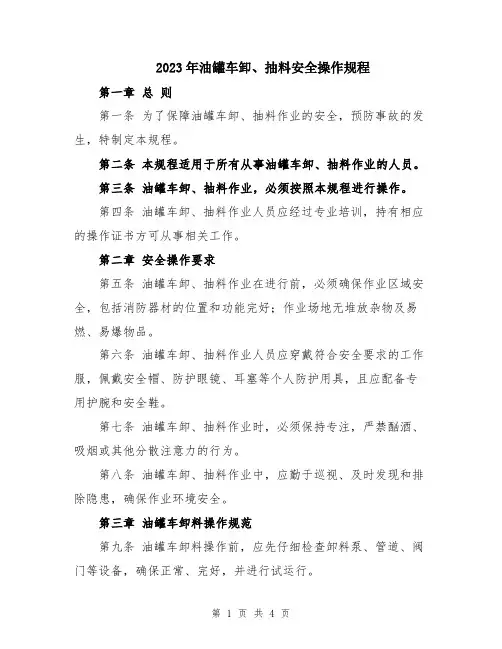 2023年油罐车卸、抽料安全操作规程

第一章 总 则

第一条 为了保障油罐车卸、抽料作业的安全，预防事故的发生，特制定本规程。

第二条 本规程适用于所有从事油罐车卸、抽料作业的人员。

第三条 油罐车卸、抽料作业，必须按照本规程进行操作。

第四条 油罐车卸、抽料作业人员应经过专业培训，持有相应的操作证书方可从事相关工作。

第二章 安全操作要求

第五条 油罐车卸、抽料作业在进行前，必须确保作业区域安全，包括消防器材的位置和功能完好；作业场地无堆放杂物及易燃、易爆物品。

第六条 油罐车卸、抽料作业人员应穿戴符合安全要求的工作服，佩戴安全帽、防护眼镜、耳塞等个人防护用具，且应配备专用护腕和安全鞋。

第七条 油罐车卸、抽料作业时，必须保持专注，严禁酗酒、吸烟或其他分散注意力的行为。

第八条 油罐车卸、抽料作业中，应勤于巡视、及时发现和排除隐患，确保作业环境安全。

第三章 油罐车卸料操作规范

第九条 油罐车卸料操作前，应先仔细检查卸料泵、管道、阀门等设备，确保正常、完好，并进行试运行。

第 1 页 共 4 页